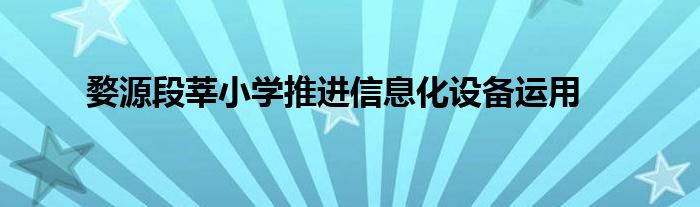 婺源段莘小学推进信息化设备运用